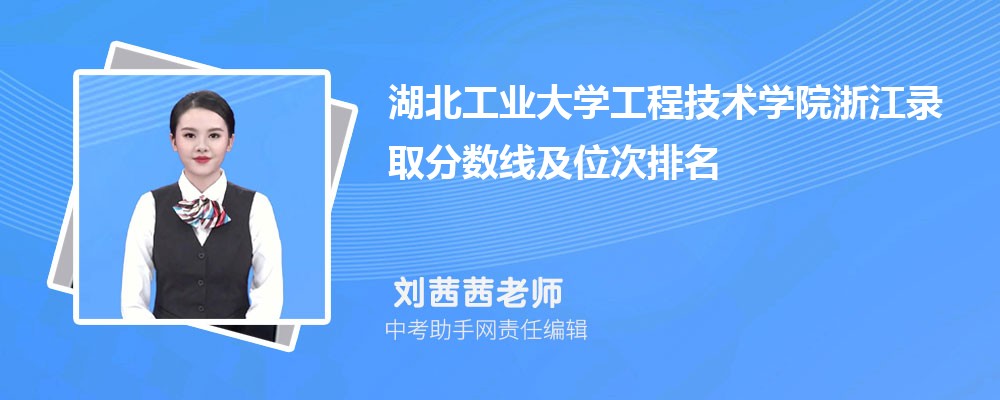 湖北工业大学工程技术学院浙江录取分数线及位次排名

刘茜茜老师
中考助手网责任编辑